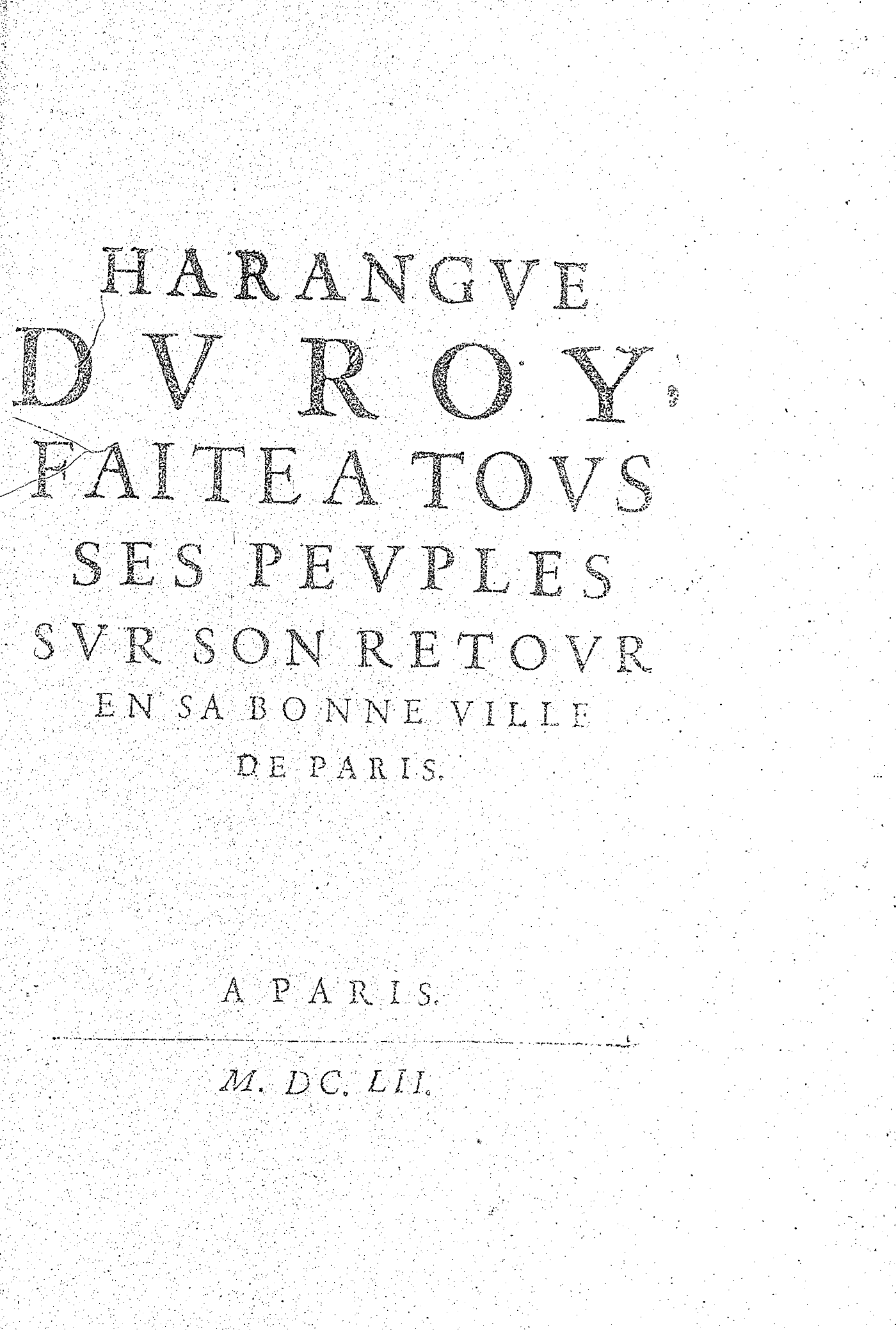 HARANGVE
DV ROY,
FAITE A TOVS
SES PEVPLES
SVR SON RETOVR
EN SA BONNE VILLE
DE PARIS.

A PARIS.

M. DC. LII.